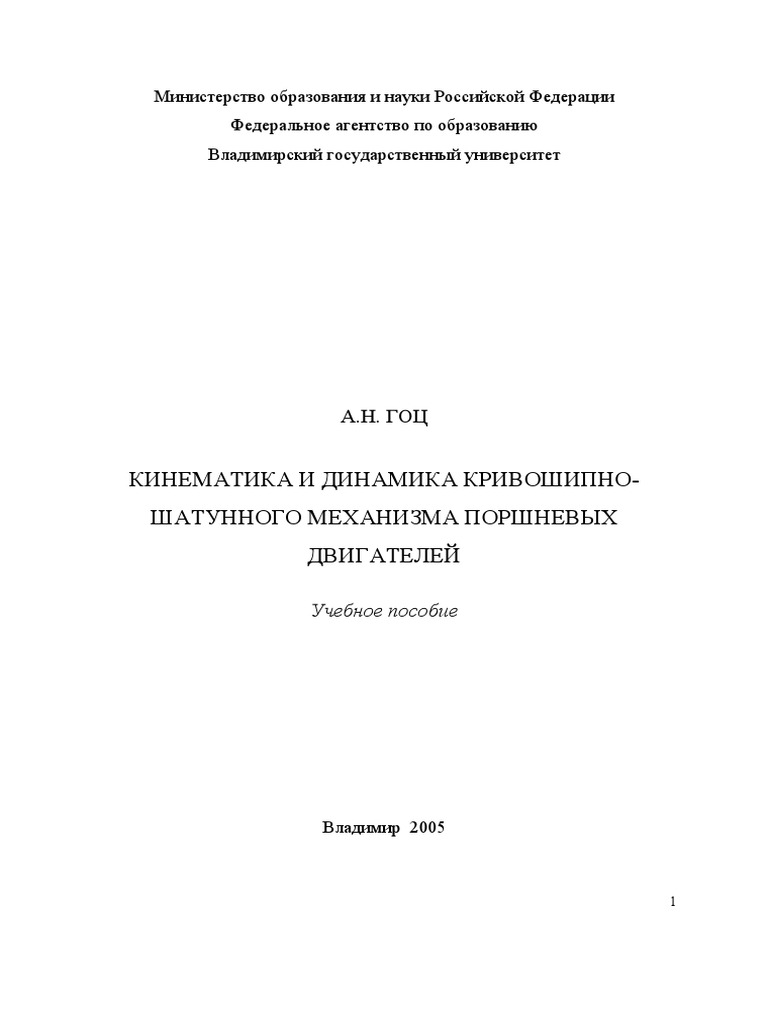 Министерство образования и науки Российской Федерации
Федеральное агентство по образованию
Владимирский государственный университет

А.Н. ГОЦ

КИНЕМАТИКА И ДИНАМИКА КРИВОШИПНО-ШАТУННОГО МЕХАНИЗМА ПОРШНЕВЫХ ДВИГАТЕЛЕЙ

Учебное пособие

Владимир 2005

1